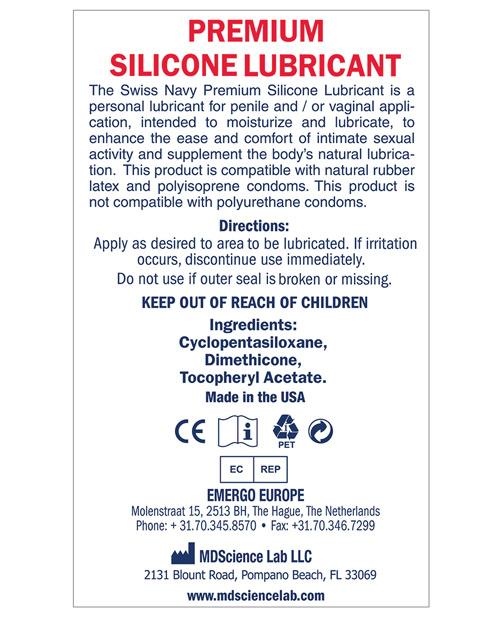 PREMIUM
SILICONE LUBRICANT

The Swiss Navy Premium Silicone Lubricant is a personal lubricant for penile and / or vaginal application, intended to moisturize and lubricate, to enhance the ease and comfort of intimate sexual activity and supplement the body's natural lubrication. This product is compatible with natural rubber latex and polyisoprene condoms. This product is not compatible with polyurethane condoms.

Directions:
Apply as desired to area to be lubricated. If irritation occurs, discontinue use immediately.
Do not use if outer seal is broken or missing.

KEEP OUT OF REACH OF CHILDREN

Ingredients:
Cyclopentasiloxane,
Dimethicone,
Tocopheryl Acetate.
Made in the USA

CE i 1 PET

EC REP

EMERGO EUROPE
Molenstraat 15, 2513 BH, The Hague, The Netherlands
Phone: + 31.70.345.8570 • Fax: +31.70.346.7299

MDScience Lab LLC
2131 Blount Road, Pompano Beach, FL 33069

www.mdsciencelab.com